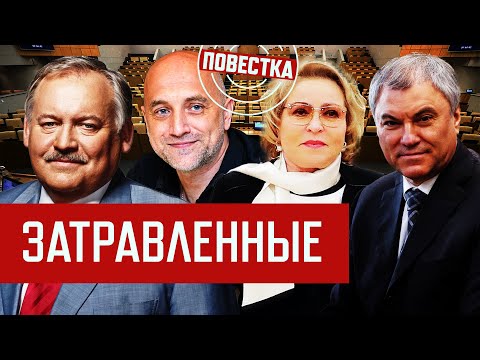 ПОВЕСТКА

ЗАТРАВЛЕННЫЕ